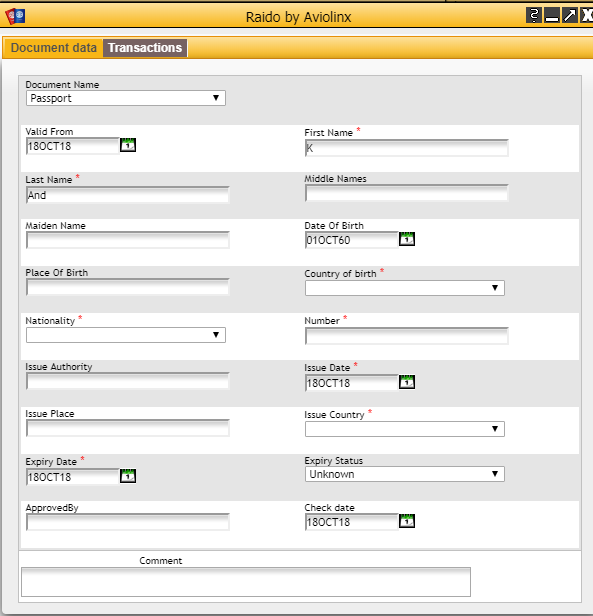 Raido by Aviolinx

Document data Transactions

Document Name
Passport

Valid From
18OCT18

First Name *
K

Last Name *
And

Middle Names

Maiden Name

Date Of Birth
01OCT60

Place Of Birth

Country of birth *

Nationality *

Number *

Issue Authority

Issue Date *
18OCT18

Issue Place

Issue Country *

Expiry Date *
18OCT18

Expiry Status
Unknown

ApprovedBy

Check date
18OCT18

Comment